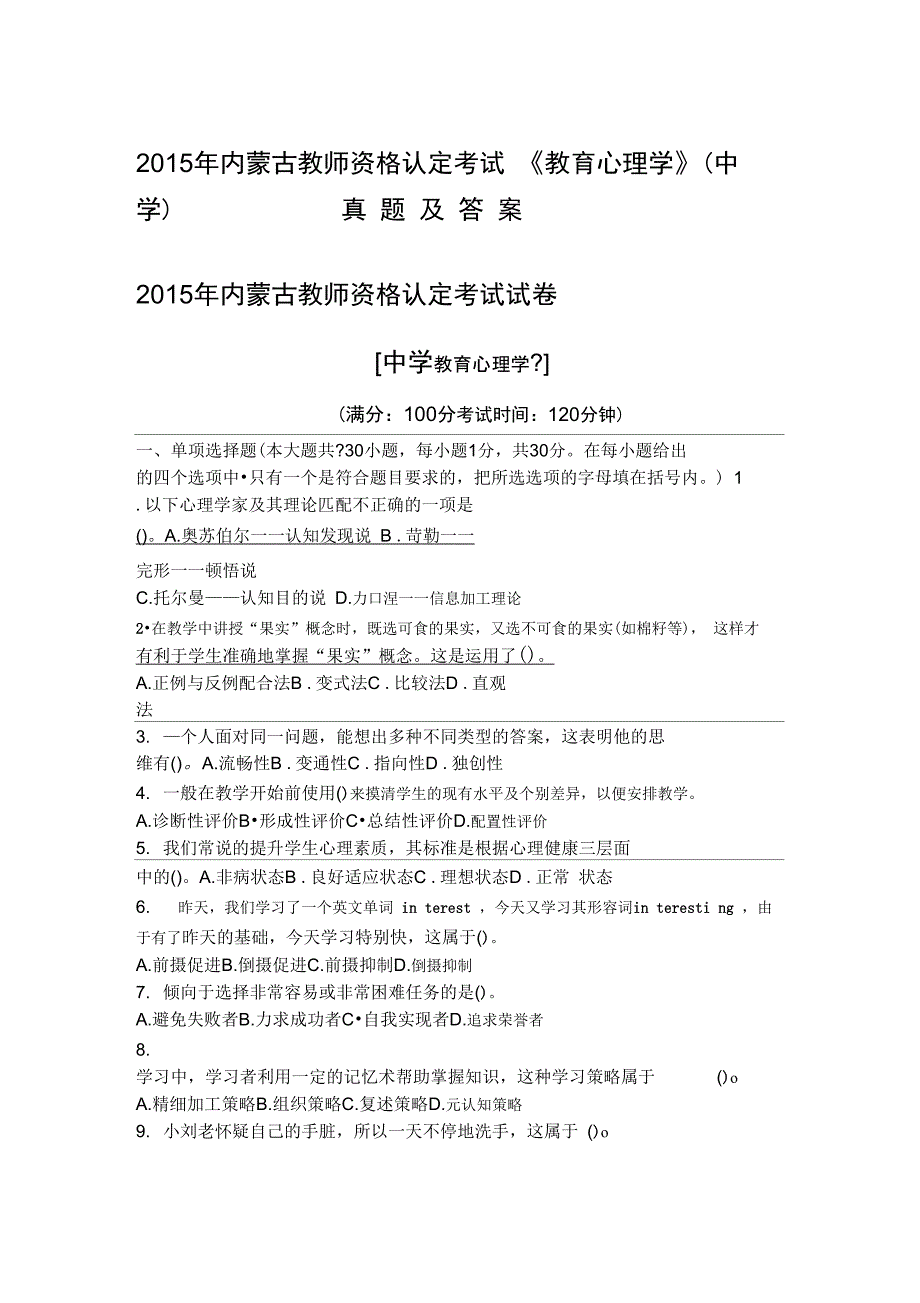 2015年内蒙古教师资格认定考试 《教育心理学》(中学) 真 题 及 答 案

2015年内蒙古教师资格认定考试试卷

[中学教育心理学?]

(满分：100分考试时间：120分钟)

一、单项选择题(本大题共?30小题，每小题1分，共30分。在每小题给出的四个选项中•只有一个是符合题目要求的，把所选选项的字母填在括号内。) 1 . 以下心理学家及其理论匹配不正确的一项是

()。A.奥苏伯尔一一认知发现说 B . 苛勒一一

完形一一顿悟说

C.托尔曼——认知目的说 D.力口涅一一信息加工理论

2•在教学中讲授“果实”概念时，既选可食的果实，又选不可食的果实(如棉籽等)， 这样才有利于学生准确地掌握“果实”概念。这是运用了()。

A.正例与反例配合法B . 变式法C . 比较法D . 直观法

3. 一个人面对同一问题，能想出多种不同类型的答案，这表明他的思维有()。A.流畅性B . 变通性C . 指向性D . 独创性

4. 一般在教学开始前使用()来摸清学生的现有水平及个别差异，以便安排教学。

A.诊断性评价B•形成性评价C•总结性评价D.配置性评价

5. 我们常说的提升学生心理素质，其标准是根据心理健康三层面中的()。A.非病状态B . 良好适应状态C . 理想状态D . 正常 状态

6. 昨天，我们学习了一个英文单词 in terest ，今天又学习其形容词in teresti ng ，由于有了昨天的基础，今天学习特别快，这属于()。

A.前摄促进B.倒摄促进C.前摄抑制D.倒摄抑制

7. 倾向于选择非常容易或非常困难任务的是()。

A.避免失败者B.力求成功者C•自我实现者D.追求荣誉者

8.

学习中，学习者利用一定的记忆术帮助掌握知识，这种学习策略属于 ()o

A.精细加工策略B.组织策略C.复述策略D.元认知策略

9. 小刘老怀疑自己的手脏，所以一天不停地洗手，这属于 ()o